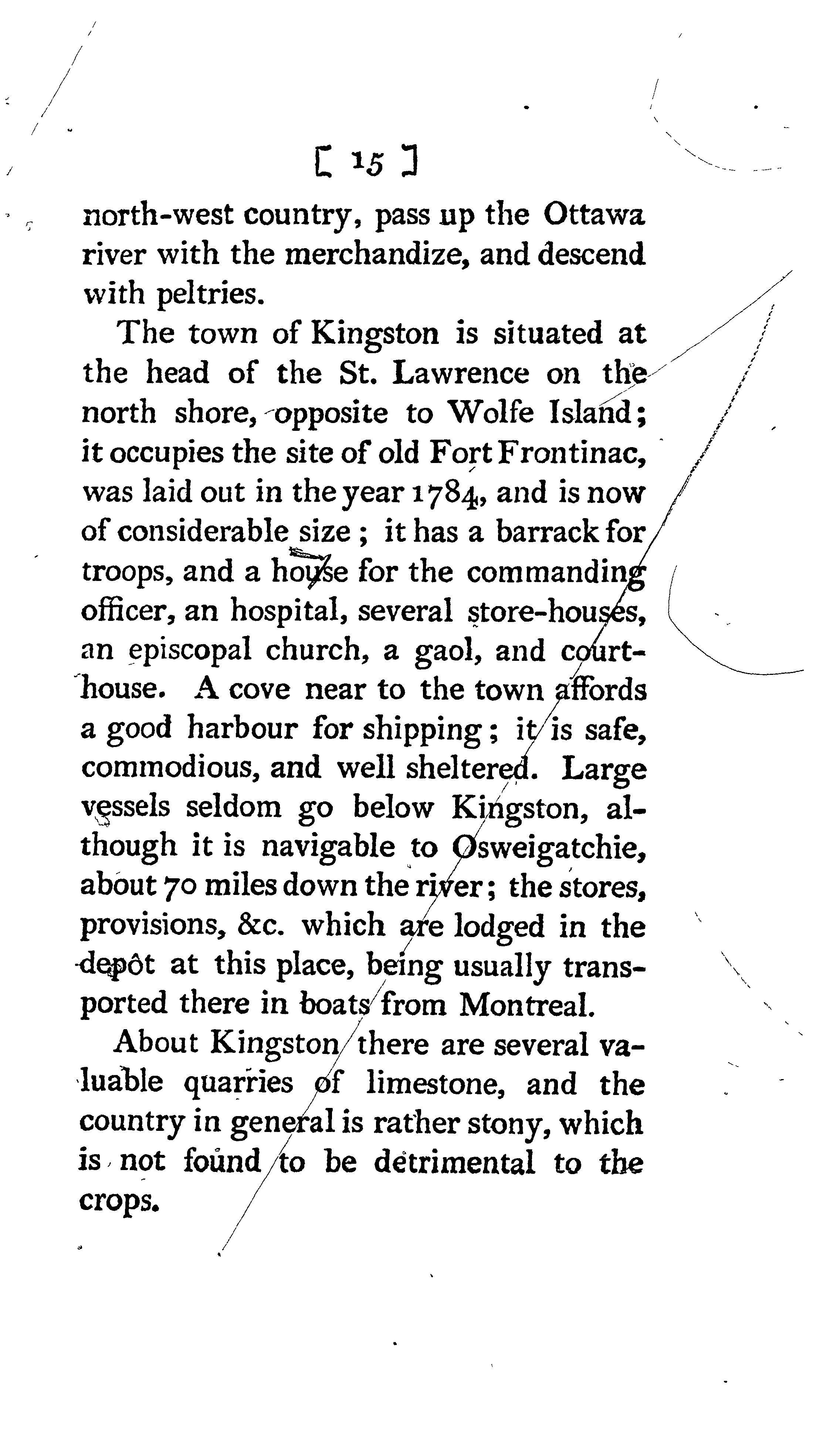 [ 15 ]

north-west country, pass up the Ottawa river with the merchandize, and descend with peltries.

The town of Kingston is situated at the head of the St. Lawrence on the north shore, opposite to Wolfe Island; it occupies the site of old Fort Frontinac, was laid out in the year 1784, and is now of considerable size; it has a barrack for troops, and a house for the commanding officer, an hospital, several store-houses, an episcopal church, a gaol, and court-house. A cove near to the town affords a good harbour for shipping; it is safe, commodious, and well sheltered. Large vessels seldom go below Kingston, although it is navigable to Osweigatchie, about 70 miles down the river; the stores, provisions, &c. which are lodged in the depôt at this place, being usually transported there in boats from Montreal.

About Kingston there are several valuable quarries of limestone, and the country in general is rather stony, which is not found to be detrimental to the crops.